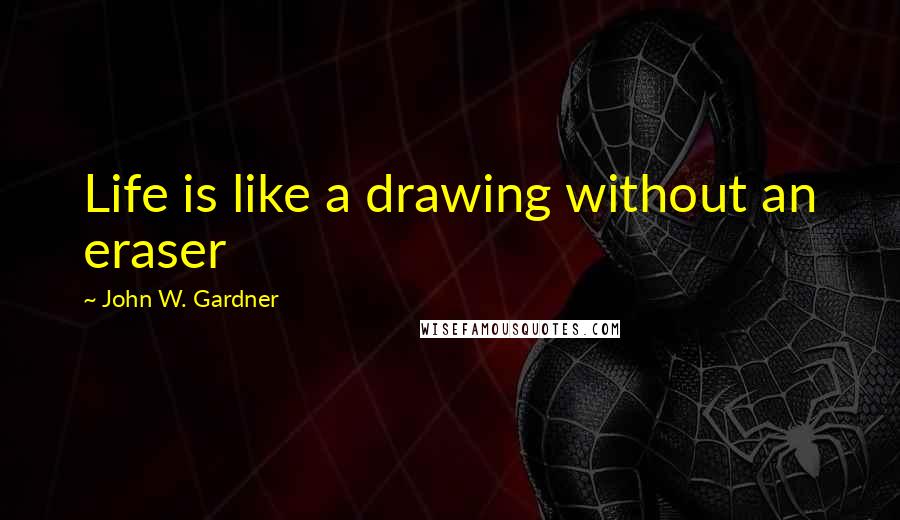 Life is like a drawing without an eraser

~ John W. Gardner

WISEFAMOUSQUOTES.COM